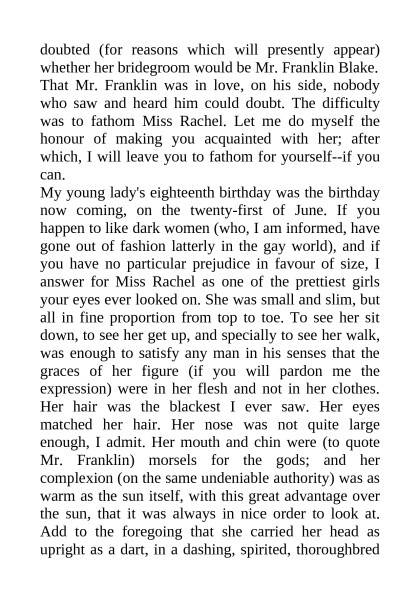 doubted (for reasons which will presently appear) whether her bridegroom would be Mr. Franklin Blake. That Mr. Franklin was in love, on his side, nobody who saw and heard him could doubt. The difficulty was to fathom Miss Rachel. Let me do myself the honour of making you acquainted with her; after which, I will leave you to fathom for yourself--if you can.

My young lady's eighteenth birthday was the birthday now coming, on the twenty-first of June. If you happen to like dark women (who, I am informed, have gone out of fashion latterly in the gay world), and if you have no particular prejudice in favour of size, I answer for Miss Rachel as one of the prettiest girls your eyes ever looked on. She was small and slim, but all in fine proportion from top to toe. To see her sit down, to see her get up, and specially to see her walk, was enough to satisfy any man in his senses that the graces of her figure (if you will pardon me the expression) were in her flesh and not in her clothes. Her hair was the blackest I ever saw. Her eyes matched her hair. Her nose was not quite large enough, I admit. Her mouth and chin were (to quote Mr. Franklin) morsels for the gods; and her complexion (on the same undeniable authority) was as warm as the sun itself, with this great advantage over the sun, that it was always in nice order to look at. Add to the foregoing that she carried her head as upright as a dart, in a dashing, spirited, thoroughbred